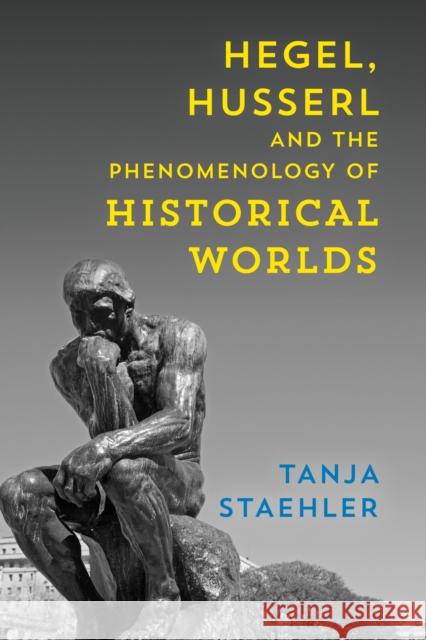 HEGEL, HUSSERL AND THE PHENOMENOLOGY OF HISTORICAL WORLDS

TANJA STAEHLER